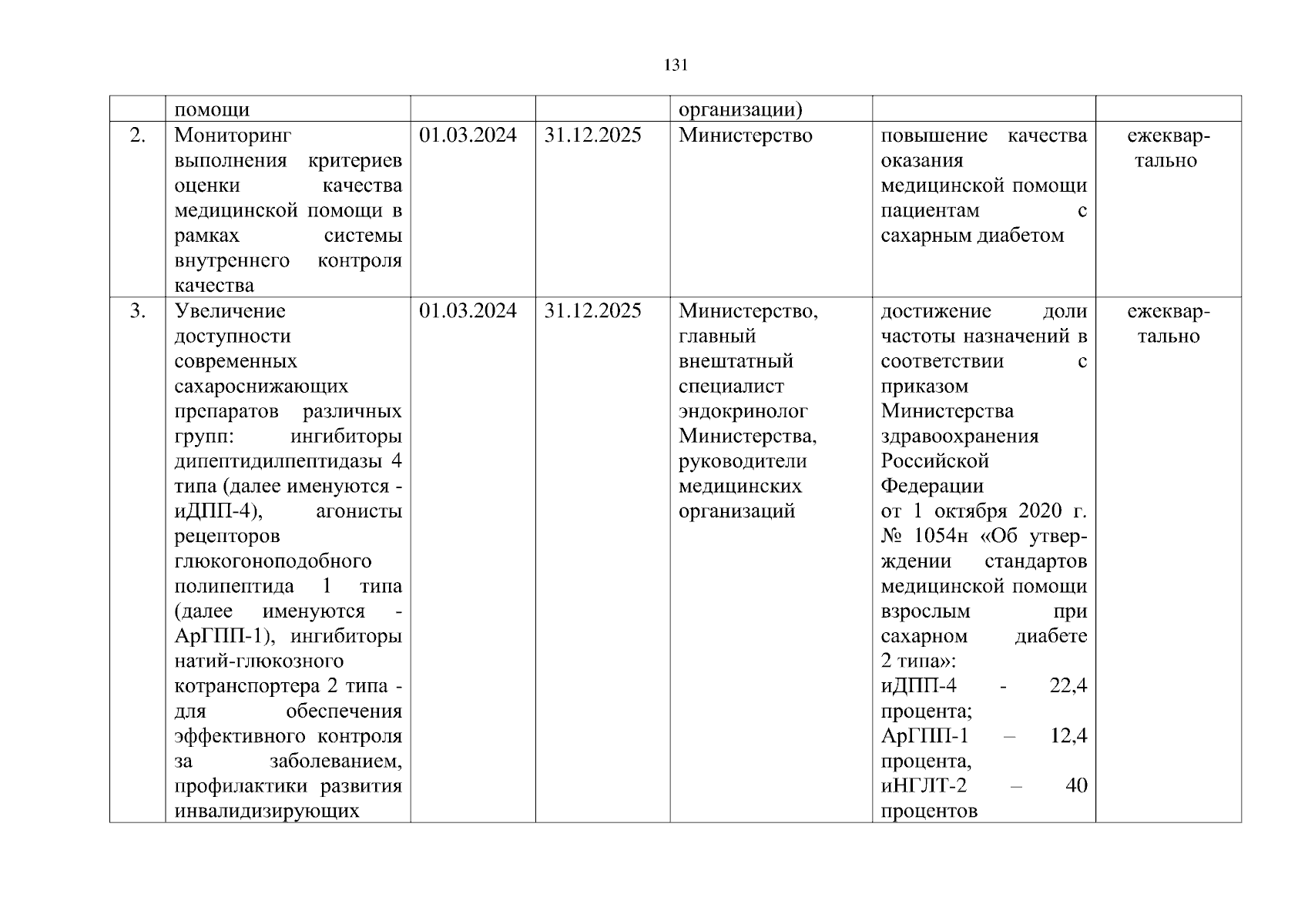 131

|  | помощи |  |  | организации) |  |  |
|---|---|---|---|---|---|---|
| 2. | Мониторинг выполнения критериев оценки качества медицинской помощи в рамках системы внутреннего контроля качества | 01.03.2024 | 31.12.2025 | Министерство | повышение качества оказания медицинской помощи пациентам с сахарным диабетом | ежеквартально |
| 3. | Увеличение доступности современных сахароснижающих препаратов различных групп: ингибиторы дипептидилпептидазы 4 типа (далее именуются - иДПП-4), агонисты рецепторов глюкогоноподобного полипептида 1 типа (далее именуются - АрГПП-1), ингибиторы натий-глюкозного котранспортера 2 типа - для обеспечения эффективного контроля за заболеванием, профилактики развития инвалидизирующих | 01.03.2024 | 31.12.2025 | Министерство, главный внештатный специалист эндокринолог Министерства, руководители медицинских организаций | достижение доли частоты назначений в соответствии с приказом Министерства здравоохранения Российской Федерации от 1 октября 2020 г. № 1054н «Об утверждении стандартов медицинской помощи взрослым при сахарном диабете 2 типа»: иДПП-4 - 22,4 процента; АрГПП-1 – 12,4 процента, иНГЛТ-2 – 40 процентов | ежеквартально |